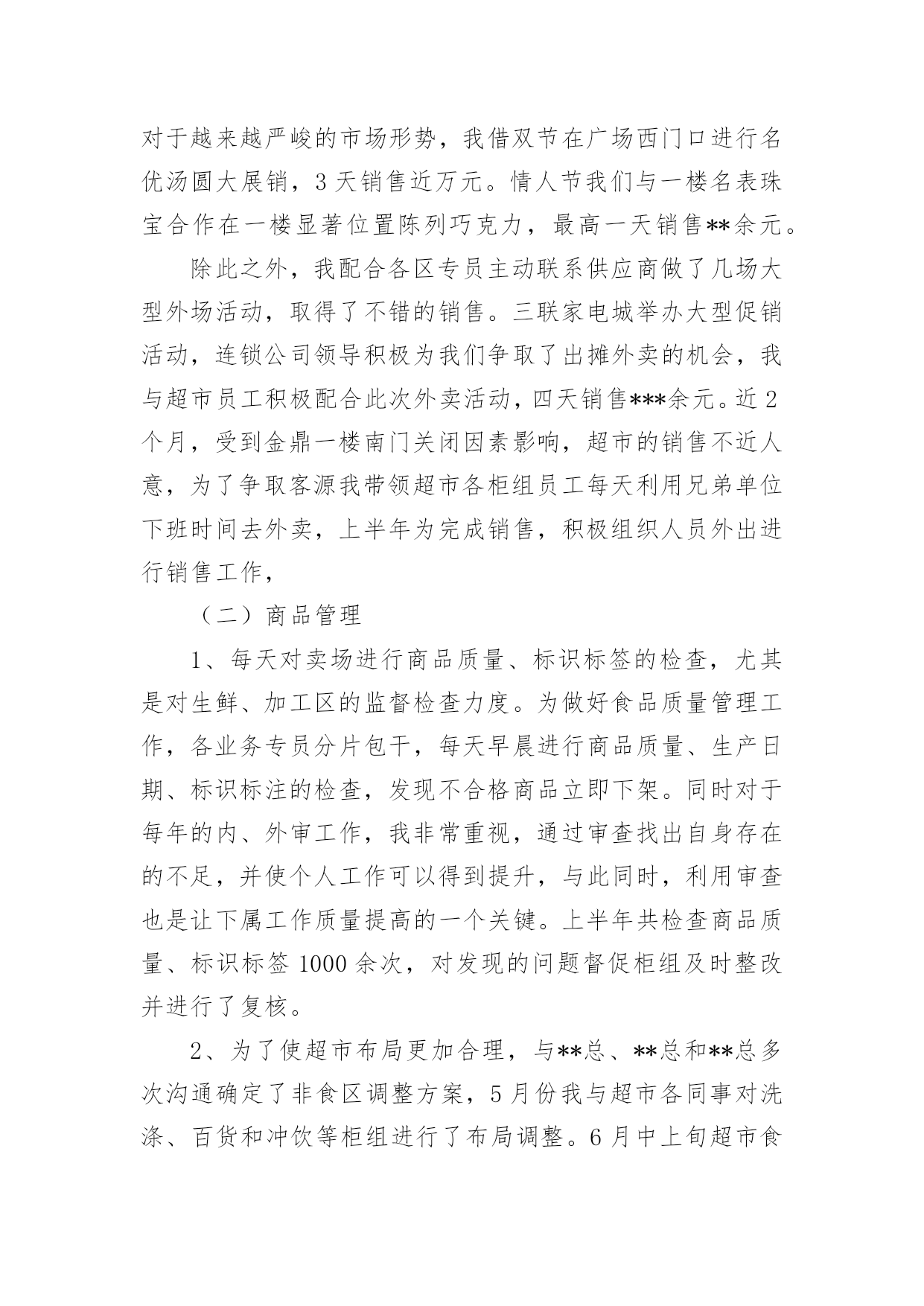 对于越来越严峻的市场形势，我借双节在广场西门口进行名优汤圆大展销，3天销售近万元。情人节我们与一楼名表珠宝合作在一楼显著位置陈列巧克力，最高一天销售**余元。

除此之外，我配合各区专员主动联系供应商做了几场大型外场活动，取得了不错的销售。三联家电城举办大型促销活动，连锁公司领导积极为我们争取了出摊外卖的机会，我与超市员工积极配合此次外卖活动，四天销售***余元。近2个月，受到金鼎一楼南门关闭因素影响，超市的销售不近人意，为了争取客源我带领超市各柜组员工每天利用兄弟单位下班时间去外卖，上半年为完成销售，积极组织人员外出进行销售工作，

（二）商品管理

1、每天对卖场进行商品质量、标识标签的检查，尤其是对生鲜、加工区的监督检查力度。为做好食品质量管理工作，各业务专员分片包干，每天早晨进行商品质量、生产日期、标识标注的检查，发现不合格商品立即下架。同时对于每年的内、外审工作，我非常重视，通过审查找出自身存在的不足，并使个人工作可以得到提升，与此同时，利用审查也是让下属工作质量提高的一个关键。上半年共检查商品质量、标识标签1000余次，对发现的问题督促柜组及时整改并进行了复核。

2、为了使超市布局更加合理，与**总、**总和**总多次沟通确定了非食区调整方案，5月份我与超市各同事对洗涤、百货和冲饮等柜组进行了布局调整。6月中上旬超市食